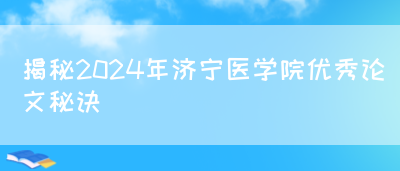 揭秘2024年济宁医学院优秀论文秘诀